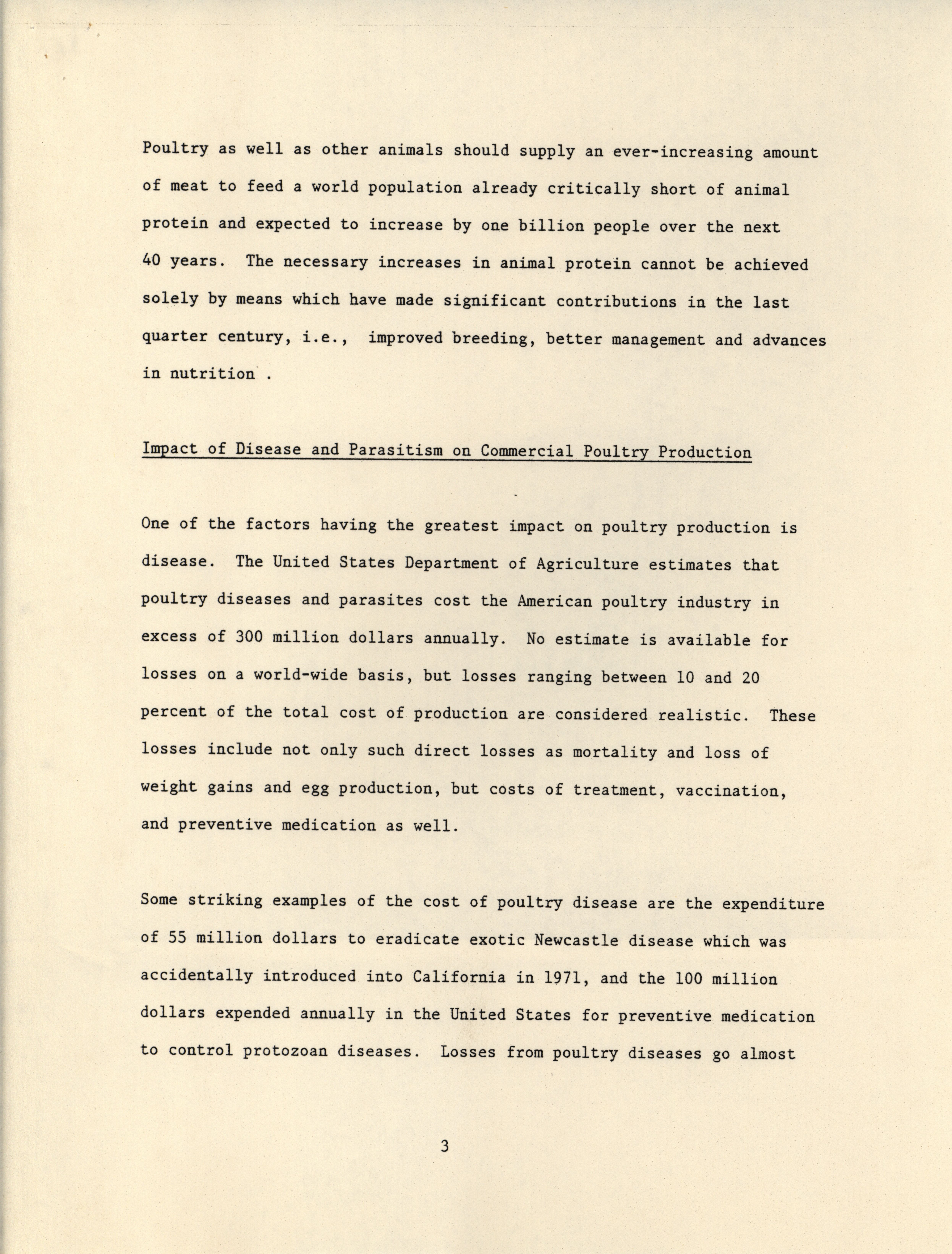 Poultry as well as other animals should supply an ever-increasing amount of meat to feed a world population already critically short of animal protein and expected to increase by one billion people over the next 40 years. The necessary increases in animal protein cannot be achieved solely by means which have made significant contributions in the last quarter century, i.e., improved breeding, better management and advances in nutrition .

Impact of Disease and Parasitism on Commercial Poultry Production

One of the factors having the greatest impact on poultry production is disease. The United States Department of Agriculture estimates that poultry diseases and parasites cost the American poultry industry in excess of 300 million dollars annually. No estimate is available for losses on a world-wide basis, but losses ranging between 10 and 20 percent of the total cost of production are considered realistic. These losses include not only such direct losses as mortality and loss of weight gains and egg production, but costs of treatment, vaccination, and preventive medication as well.

Some striking examples of the cost of poultry disease are the expenditure of 55 million dollars to eradicate exotic Newcastle disease which was accidentally introduced into California in 1971, and the 100 million dollars expended annually in the United States for preventive medication to control protozoan diseases. Losses from poultry diseases go almost

3